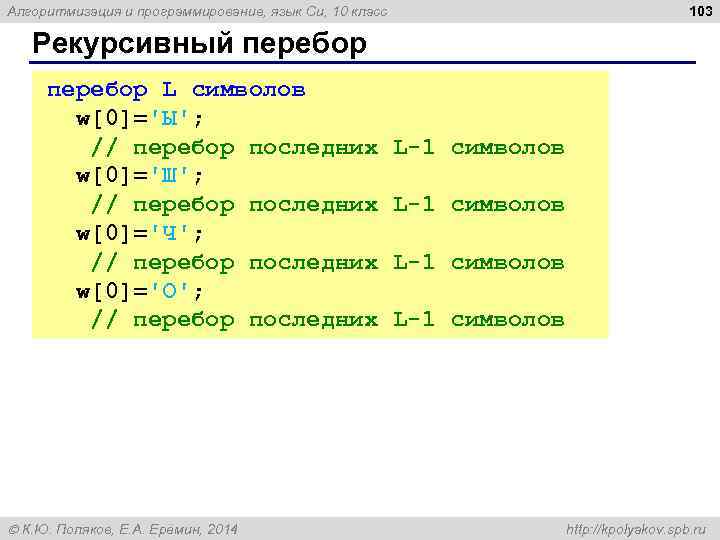 Алгоритмизация и программирование, язык Си, 10 класс

103

Рекурсивный перебор

перебор L символов
w[0]='Ы';
// перебор последних L-1 символов
w[0]='Ш';
// перебор последних L-1 символов
w[0]='Ч';
// перебор последних L-1 символов
w[0]='О';
// перебор последних L-1 символов

© К.Ю. Поляков, Е.А. Еремин, 2014

http://kpolyakov.spb.ru